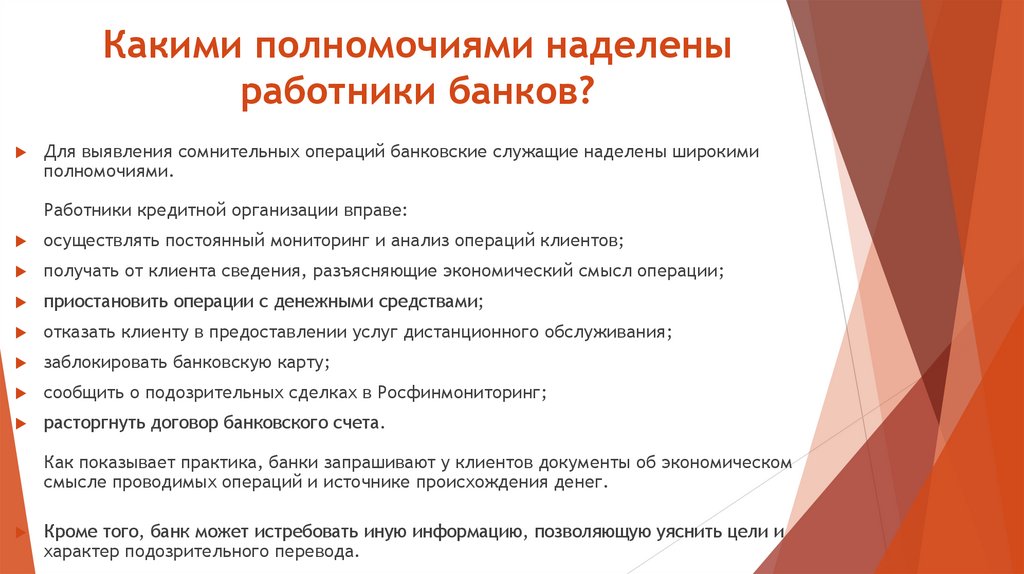 Какими полномочиями наделены работники банков?

Для выявления сомнительных операций банковские служащие наделены широкими полномочиями.

Работники кредитной организации вправе:

осуществлять постоянный мониторинг и анализ операций клиентов;

получать от клиента сведения, разъясняющие экономический смысл операции;

приостановить операции с денежными средствами;

отказать клиенту в предоставлении услуг дистанционного обслуживания;

заблокировать банковскую карту;

сообщить о подозрительных сделках в Росфинмониторинг;

расторгнуть договор банковского счета.

Как показывает практика, банки запрашивают у клиентов документы об экономическом смысле проводимых операций и источнике происхождения денег.

Кроме того, банк может истребовать иную информацию, позволяющую уяснить цели и характер подозрительного перевода.